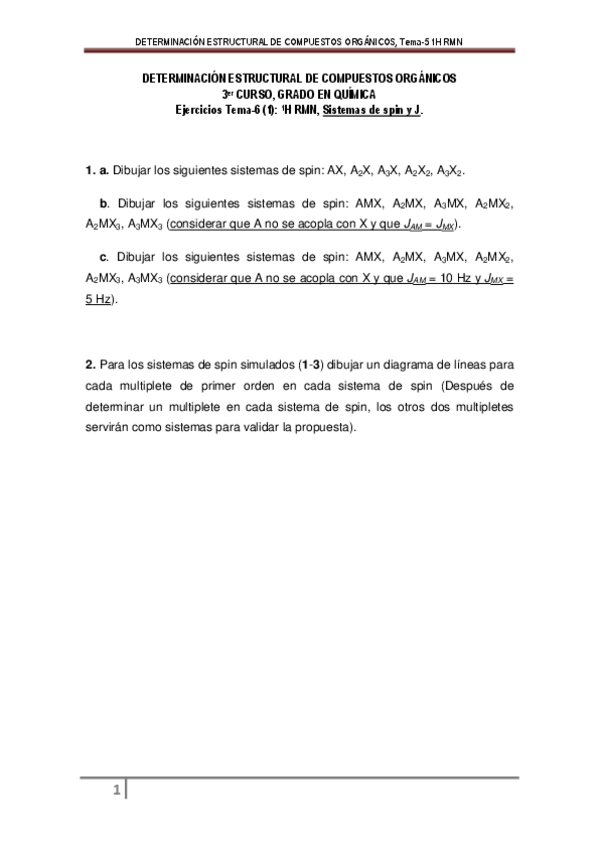 DETERMINACIÓN ESTRUCTURAL DE COMPUESTOS ORGÁNICOS, Tema-5 1H RMN

DETERMINACIÓN ESTRUCTURAL DE COMPUESTOS ORGÁNICOS
3$^{er}$ CURSO, GRADO EN QUÍMICA
Ejercicios Tema-6 (1): $^1$H RMN, Sistemas de spin y J.

1. a. Dibujar los siguientes sistemas de spin: AX, $A_2X$, $A_3X$, $A_2X_2$, $A_3X_2$.

b. Dibujar los siguientes sistemas de spin: AMX, $A_2MX$, $A_3MX$, $A_2MX_2$, $A_2MX_3$, $A_3MX_3$ (considerar que A no se acopla con X y que $J_{AM} = J_{MX}$).

c. Dibujar los siguientes sistemas de spin: AMX, $A_2MX$, $A_3MX$, $A_2MX_2$, $A_2MX_3$, $A_3MX_3$ (considerar que A no se acopla con X y que $J_{AM}$ = 10 Hz y $J_{MX}$ = 5 Hz).

2. Para los sistemas de spin simulados (1-3) dibujar un diagrama de líneas para cada multiplete de primer orden en cada sistema de spin (Después de determinar un multiplete en cada sistema de spin, los otros dos multipletes servirán como sistemas para validar la propuesta).

1